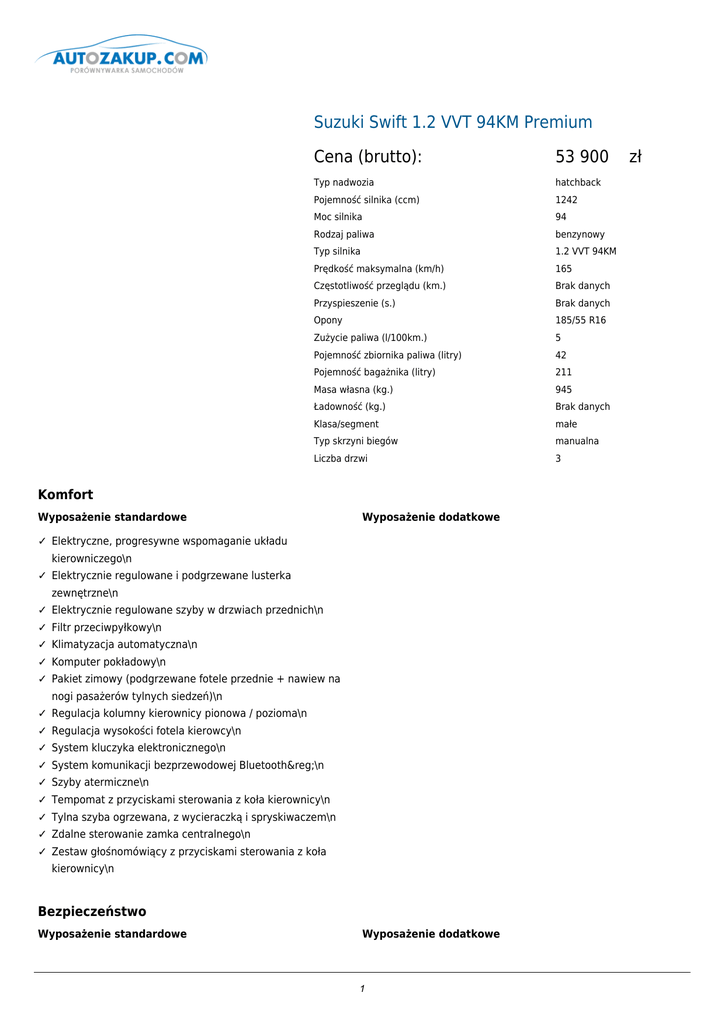 AUTOZAKUP.COM
PORÓWNYWARKA SAMOCHODÓW

Suzuki Swift 1.2 VVT 94KM Premium

Cena (brutto): 53 900 zł

| | |
|---|---|
| Typ nadwozia | hatchback |
| Pojemność silnika (ccm) | 1242 |
| Moc silnika | 94 |
| Rodzaj paliwa | benzynowy |
| Typ silnika | 1.2 VVT 94KM |
| Prędkość maksymalna (km/h) | 165 |
| Częstotliwość przeglądu (km.) | Brak danych |
| Przyspieszenie (s.) | Brak danych |
| Opony | 185/55 R16 |
| Zużycie paliwa (l/100km.) | 5 |
| Pojemność zbiornika paliwa (litry) | 42 |
| Pojemność bagażnika (litry) | 211 |
| Masa własna (kg.) | 945 |
| Ładowność (kg.) | Brak danych |
| Klasa/segment | małe |
| Typ skrzyni biegów | manualna |
| Liczba drzwi | 3 |

Komfort

Wyposażenie standardowe

✓ Elektryczne, progresywne wspomaganie układu kierowniczego\n
✓ Elektrycznie regulowane i podgrzewane lusterka zewnętrzne\n
✓ Elektrycznie regulowane szyby w drzwiach przednich\n
✓ Filtr przeciwpyłkowy\n
✓ Klimatyzacja automatyczna\n
✓ Komputer pokładowy\n
✓ Pakiet zimowy (podgrzewane fotele przednie + nawiew na nogi pasażerów tylnych siedzeń)\n
✓ Regulacja kolumny kierownicy pionowa / pozioma\n
✓ Regulacja wysokości fotela kierowcy\n
✓ System kluczyka elektronicznego\n
✓ System komunikacji bezprzewodowej Bluetooth&reg;\n
✓ Szyby atermiczne\n
✓ Tempomat z przyciskami sterowania z koła kierownicy\n
✓ Tylna szyba ogrzewana, z wycieraczką i spryskiwaczem\n
✓ Zdalne sterowanie zamka centralnego\n
✓ Zestaw głośnomówiący z przyciskami sterowania z koła kierownicy\n

Wyposażenie dodatkowe

Bezpieczeństwo

Wyposażenie standardowe

Wyposażenie dodatkowe

1